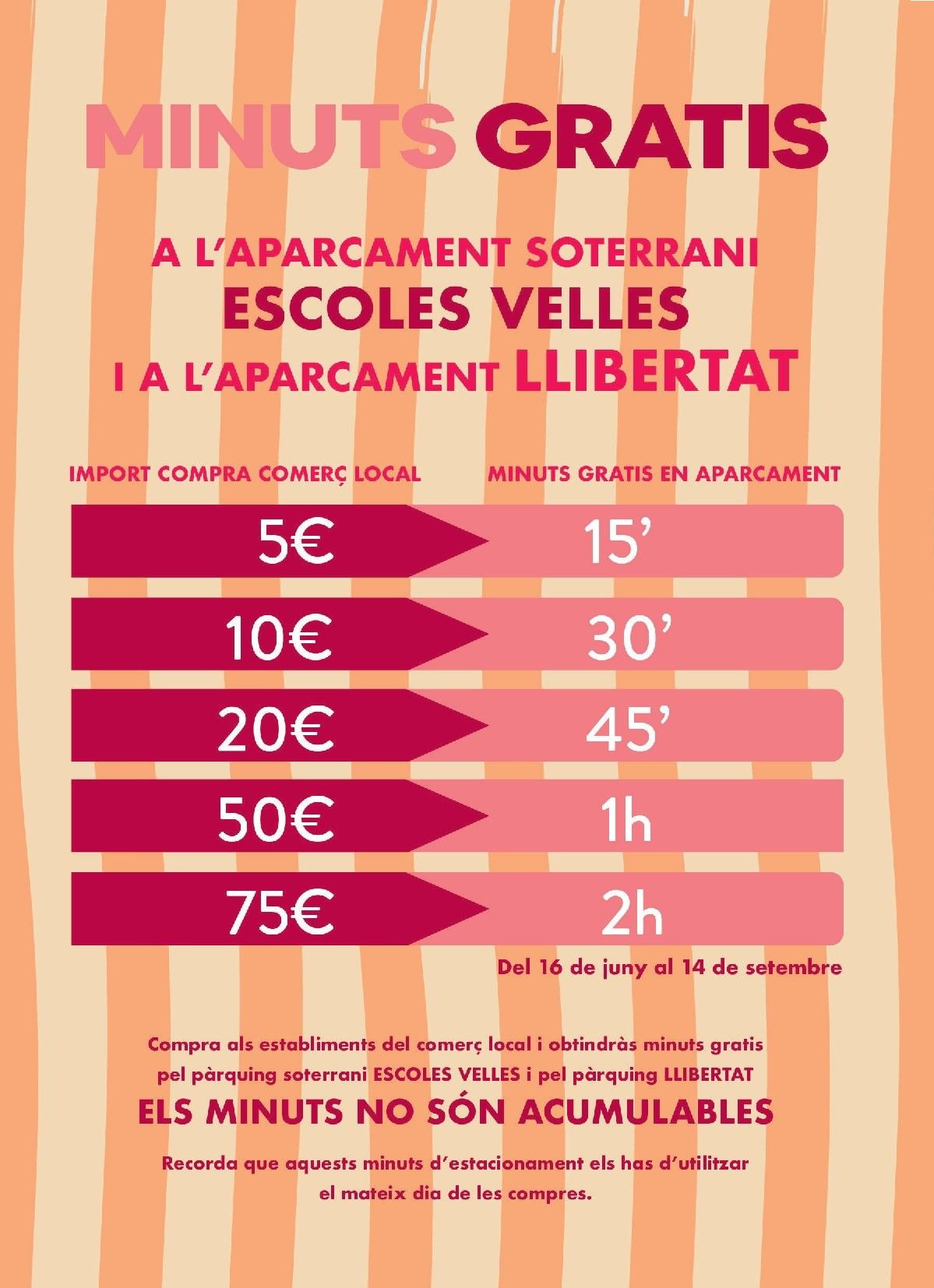 MINUTS GRATIS

A L'APARCAMENT SOTERRANI
ESCOLES VELLES
I A L'APARCAMENT LLIBERTAT

| IMPORT COMPRA COMERÇ LOCAL | MINUTS GRATIS EN APARCAMENT |
|---|---|
| 5€ | 15' |
| 10€ | 30' |
| 20€ | 45' |
| 50€ | 1h |
| 75€ | 2h |

Del 16 de juny al 14 de setembre

Compra als establiments del comerç local i obtindràs minuts gratis pel pàrquing soterrani ESCOLES VELLES i pel pàrquing LLIBERTAT

ELS MINUTS NO SÓN ACUMULABLES

Recorda que aquests minuts d'estacionament els has d'utilitzar el mateix dia de les compres.